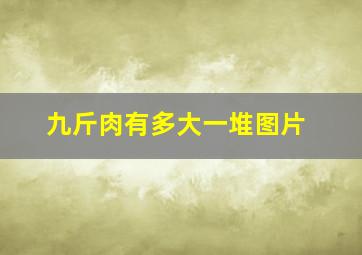 九斤肉有多大一堆图片